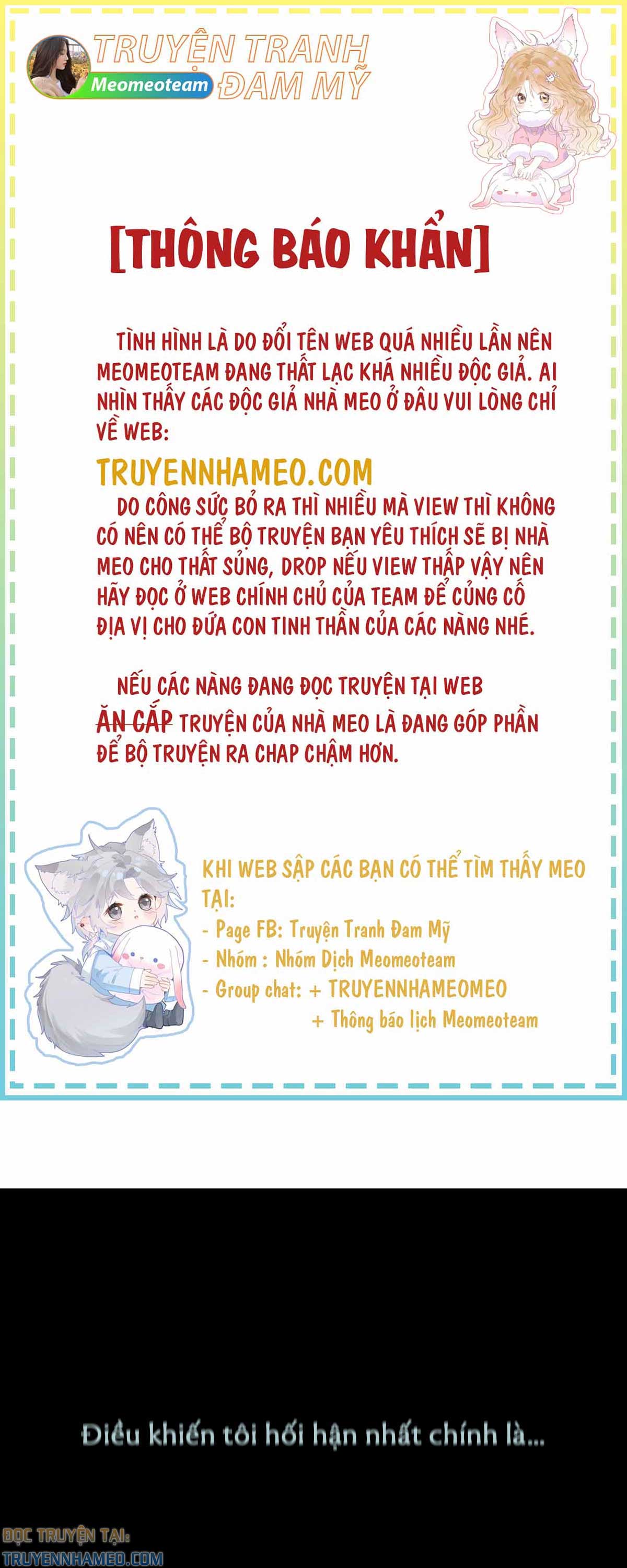 TRUYỆN TRANH ĐAM MỸ
Meomeoteam

[THÔNG BÁO KHẨN]

TÌNH HÌNH LÀ DO ĐỔI TÊN WEB QUÁ NHIỀU LẦN NÊN MEOMEOTEAM ĐANG THẤT LẠC KHÁ NHIỀU ĐỘC GIẢ. AI NHÌN THẤY CÁC ĐỘC GIẢ NHÀ MEO Ở ĐÂU VUI LÒNG CHỈ VỀ WEB:

TRUYENNHAMEO.COM

DO CÔNG SỨC BỎ RA THÌ NHIỀU MÀ VIEW THÌ KHÔNG CÓ NÊN CÓ THỂ BỘ TRUYỆN BẠN YÊU THÍCH SẼ BỊ NHÀ MEO CHO THẤT SỦNG, DROP NẾU VIEW THẤP VẬY NÊN HÃY ĐỌC Ở WEB CHÍNH CHỦ CỦA TEAM ĐỂ CỦNG CỐ ĐỊA VỊ CHO ĐỨA CON TINH THẦN CỦA CÁC NÀNG NHÉ.

NẾU CÁC NÀNG ĐANG ĐỌC TRUYỆN TẠI WEB ĂN CẮP TRUYỆN CỦA NHÀ MEO LÀ ĐANG GÓP PHẦN ĐỂ BỘ TRUYỆN RA CHAP CHẬM HƠN.

KHI WEB SẬP CÁC BẠN CÓ THỂ TÌM THẤY MEO TẠI:
- Page FB: Truyện Tranh Đam Mỹ
- Nhóm : Nhóm Dịch Meomeoteam
- Group chat: + TRUYENNHAMEOMEO
+ Thông báo lịch Meomeoteam

Điều khiến tôi hối hận nhất chính là...

ĐỌC TRUYỆN TẠI:
TRUYENNHAMEO.COM